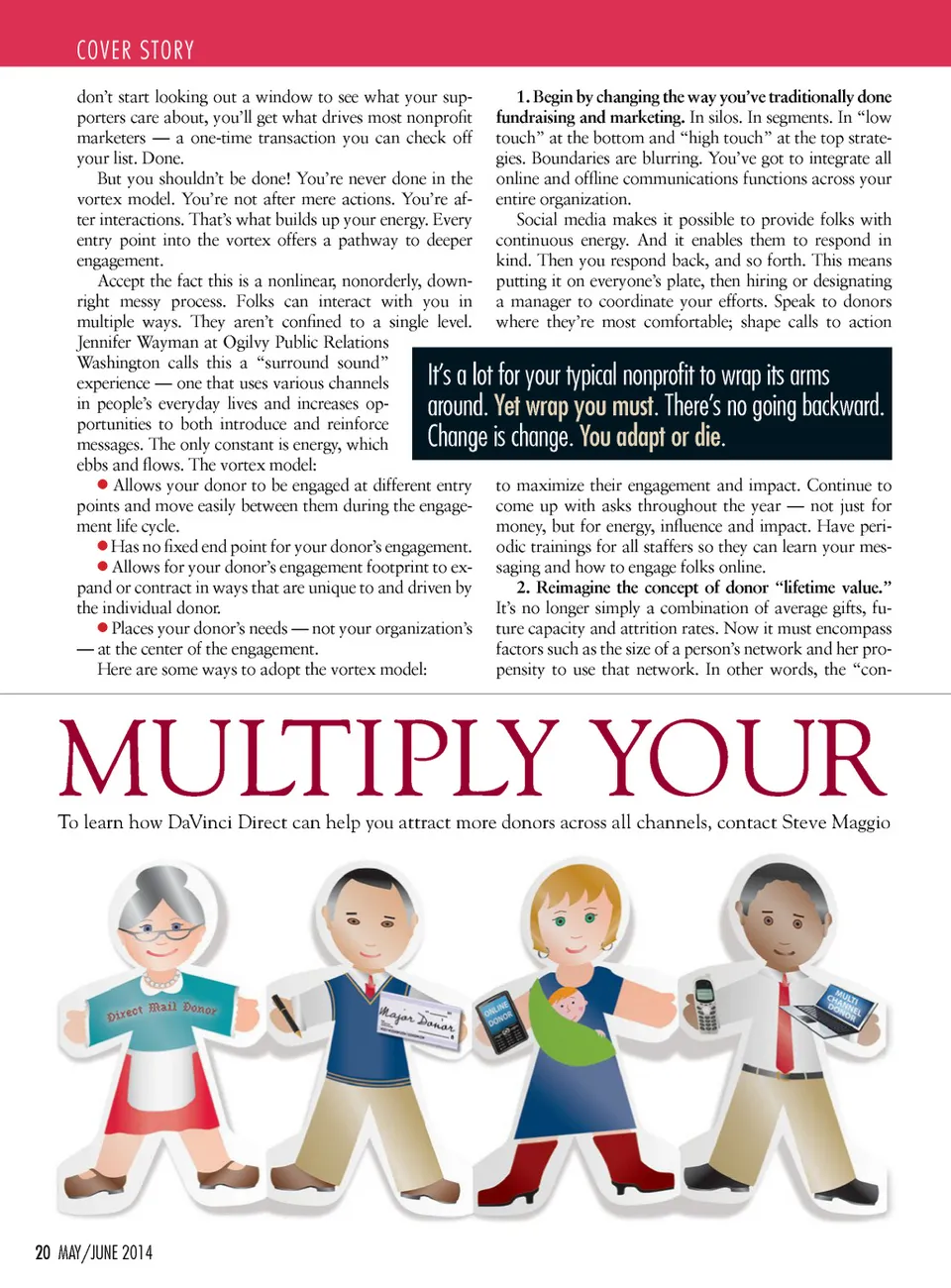 COVER STORY

don't start looking out a window to see what your supporters care about, you'll get what drives most nonprofit marketers — a one-time transaction you can check off your list. Done.

But you shouldn't be done! You're never done in the vortex model. You're not after mere actions. You're after interactions. That's what builds up your energy. Every entry point into the vortex offers a pathway to deeper engagement.

Accept the fact this is a nonlinear, nonorderly, downright messy process. Folks can interact with you in multiple ways. They aren't confined to a single level. Jennifer Wayman at Ogilvy Public Relations Washington calls this a "surround sound" experience — one that uses various channels in people's everyday lives and increases opportunities to both introduce and reinforce messages. The only constant is energy, which ebbs and flows. The vortex model:

● Allows your donor to be engaged at different entry points and move easily between them during the engagement life cycle.

● Has no fixed end point for your donor's engagement.

● Allows for your donor's engagement footprint to expand or contract in ways that are unique to and driven by the individual donor.

● Places your donor's needs — not your organization's — at the center of the engagement.

Here are some ways to adopt the vortex model:

1. Begin by changing the way you've traditionally done fundraising and marketing. In silos. In segments. In "low touch" at the bottom and "high touch" at the top strategies. Boundaries are blurring. You've got to integrate all online and offline communications functions across your entire organization.

Social media makes it possible to provide folks with continuous energy. And it enables them to respond in kind. Then you respond back, and so forth. This means putting it on everyone's plate, then hiring or designating a manager to coordinate your efforts. Speak to donors where they're most comfortable; shape calls to action

It's a lot for your typical nonprofit to wrap its arms around. Yet wrap you must. There's no going backward. Change is change. You adapt or die.

to maximize their engagement and impact. Continue to come up with asks throughout the year — not just for money, but for energy, influence and impact. Have periodic trainings for all staffers so they can learn your messaging and how to engage folks online.

2. Reimagine the concept of donor "lifetime value." It's no longer simply a combination of average gifts, future capacity and attrition rates. Now it must encompass factors such as the size of a person's network and her propensity to use that network. In other words, the "con-

MULTIPLY YOUR

To learn how DaVinci Direct can help you attract more donors across all channels, contact Steve Maggio

Direct Mail Donor

Major Donor

ONLINE DONOR

MULTI CHANNEL DONOR

20 MAY/JUNE 2014